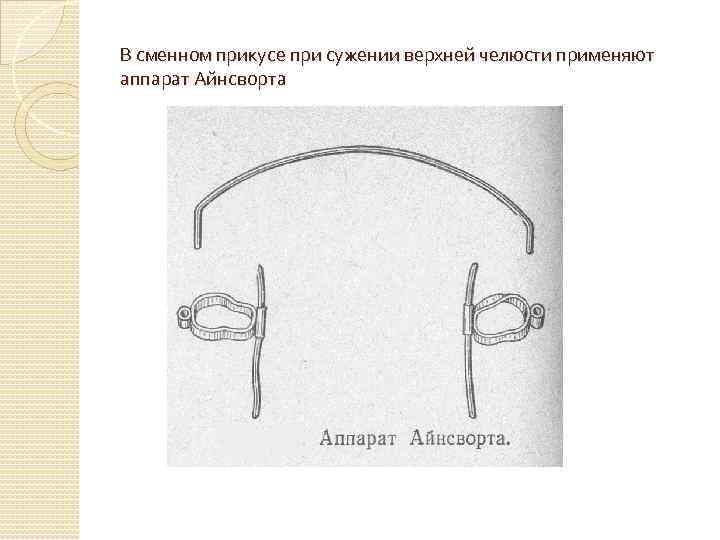 В сменном прикусе при сужении верхней челюсти применяют аппарат Айнсворта

Аппарат Айнсворта.